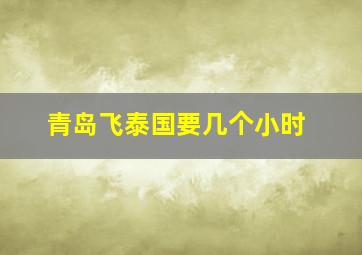 青岛飞泰国要几个小时